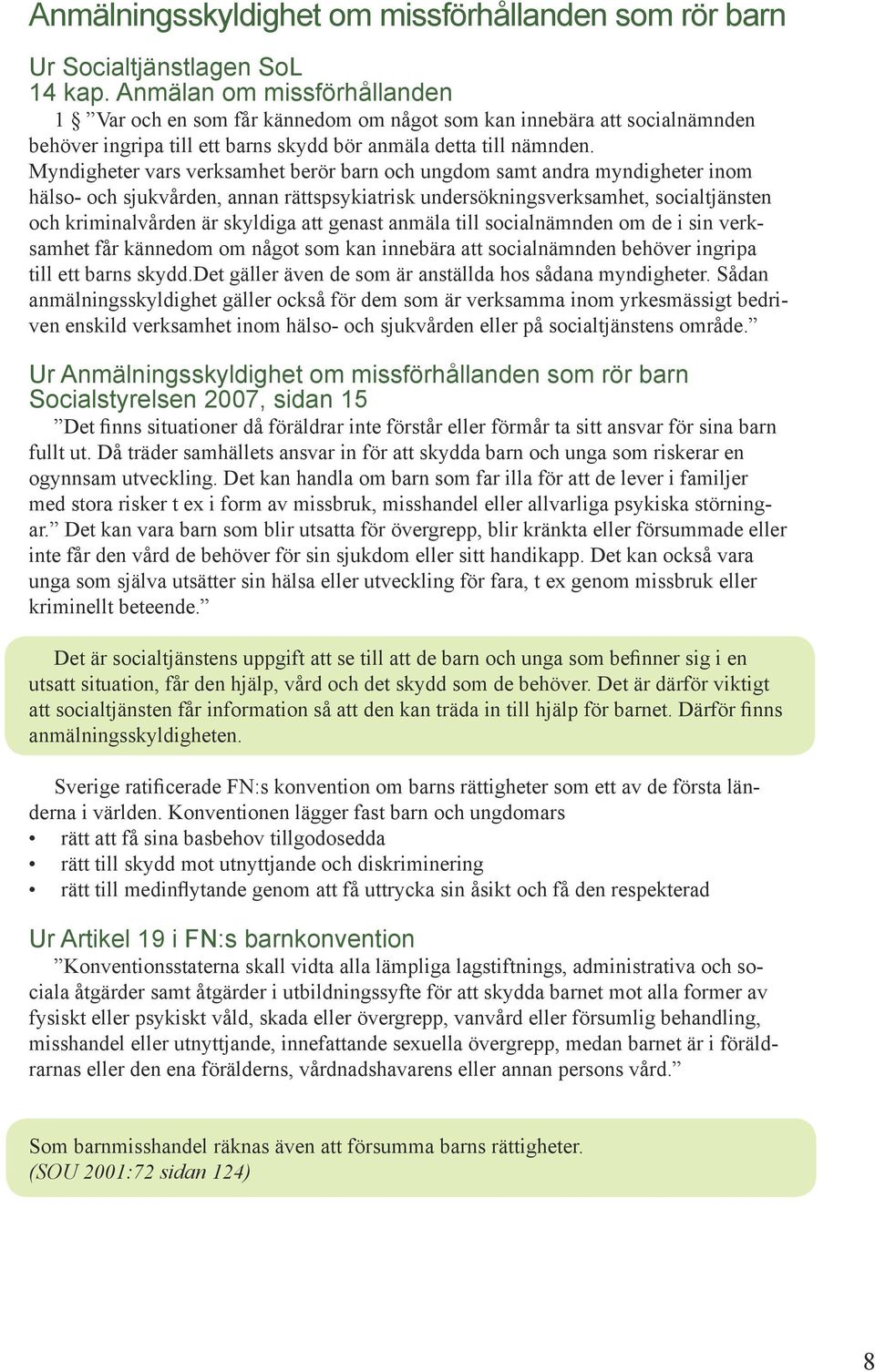 Anmälningsskyldighet om missförhållanden som rör barn

Ur Socialtjänstlagen SoL
14 kap. Anmälan om missförhållanden
1 § ”Var och en som får kännedom om något som kan innebära att socialnämnden behöver ingripa till ett barns skydd bör anmäla detta till nämnden.
Myndigheter vars verksamhet berör barn och ungdom samt andra myndigheter inom hälso- och sjukvården, annan rättspsykiatrisk undersökningsverksamhet, socialtjänsten och kriminalvården är skyldiga att genast anmäla till socialnämnden om de i sin verksamhet får kännedom om något som kan innebära att socialnämnden behöver ingripa till ett barns skydd.Det gäller även de som är anställda hos sådana myndigheter. Sådan anmälningsskyldighet gäller också för dem som är verksamma inom yrkesmässigt bedriven enskild verksamhet inom hälso- och sjukvården eller på socialtjänstens område.”

Ur Anmälningsskyldighet om missförhållanden som rör barn
Socialstyrelsen 2007, sidan 15
”Det finns situationer då föräldrar inte förstår eller förmår ta sitt ansvar för sina barn fullt ut. Då träder samhällets ansvar in för att skydda barn och unga som riskerar en ogynnsam utveckling. Det kan handla om barn som far illa för att de lever i familjer med stora risker t ex i form av missbruk, misshandel eller allvarliga psykiska störningar.” Det kan vara barn som blir utsatta för övergrepp, blir kränkta eller försummade eller inte får den vård de behöver för sin sjukdom eller sitt handikapp. Det kan också vara unga som själva utsätter sin hälsa eller utveckling för fara, t ex genom missbruk eller kriminellt beteende.”

Det är socialtjänstens uppgift att se till att de barn och unga som befinner sig i en utsatt situation, får den hjälp, vård och det skydd som de behöver. Det är därför viktigt att socialtjänsten får information så att den kan träda in till hjälp för barnet. Därför finns anmälningsskyldigheten.

Sverige ratificerade FN:s konvention om barns rättigheter som ett av de första länderna i världen. Konventionen lägger fast barn och ungdomars
• rätt att få sina basbehov tillgodosedda
• rätt till skydd mot utnyttjande och diskriminering
• rätt till medinflytande genom att få uttrycka sin åsikt och få den respekterad

Ur Artikel 19 i FN:s barnkonvention
”Konventionsstaterna skall vidta alla lämpliga lagstiftnings, administrativa och sociala åtgärder samt åtgärder i utbildningssyfte för att skydda barnet mot alla former av fysiskt eller psykiskt våld, skada eller övergrepp, vanvård eller försumlig behandling, misshandel eller utnyttjande, innefattande sexuella övergrepp, medan barnet är i föräldrarnas eller den ena förälderns, vårdnadshavarens eller annan persons vård.”

Som barnmisshandel räknas även att försumma barns rättigheter.
(SOU 2001:72 sidan 124)

8